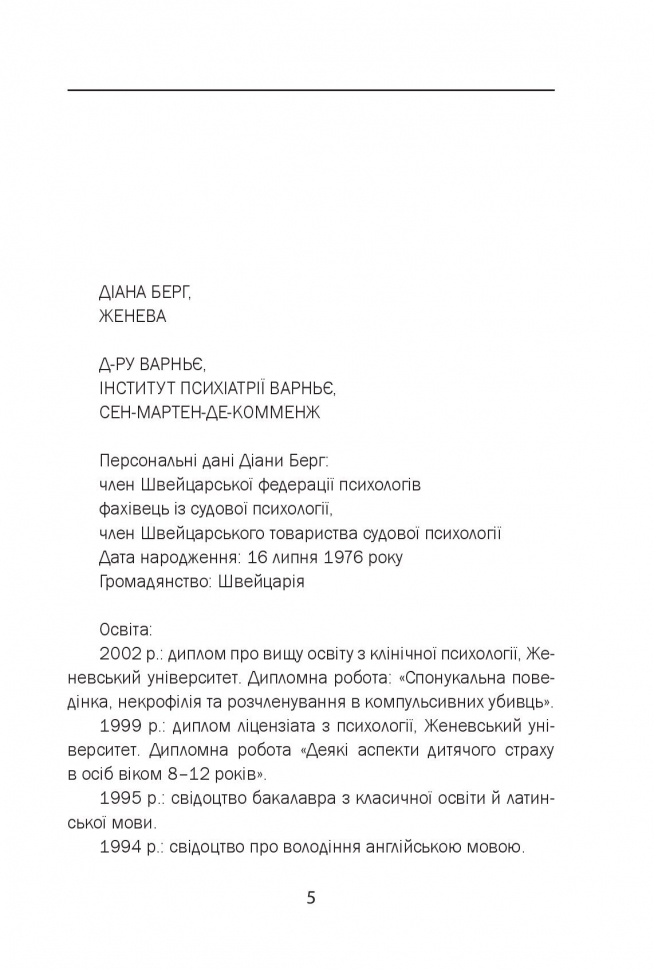 ДІАНА БЕРГ,
ЖЕНЕВА

Д-РУ ВАРНЬЄ,
ІНСТИТУТ ПСИХІАТРІЇ ВАРНЬЄ,
СЕН-МАРТЕН-ДЕ-КОММЕНЖ

Персональні дані Діани Берг:
член Швейцарської федерації психологів
фахівець із судової психології,
член Швейцарського товариства судової психології
Дата народження: 16 липня 1976 року
Громадянство: Швейцарія

Освіта:
2002 р.: диплом про вищу освіту з клінічної психології, Женевський університет. Дипломна робота: «Спонукальна поведінка, некрофілія та розчленування в компульсивних убивць».
1999 р.: диплом ліцензіата з психології, Женевський університет. Дипломна робота «Деякі аспекти дитячого страху в осіб віком 8–12 років».
1995 р.: свідоцтво бакалавра з класичної освіти й латинської мови.
1994 р.: свідоцтво про володіння англійською мовою.

5